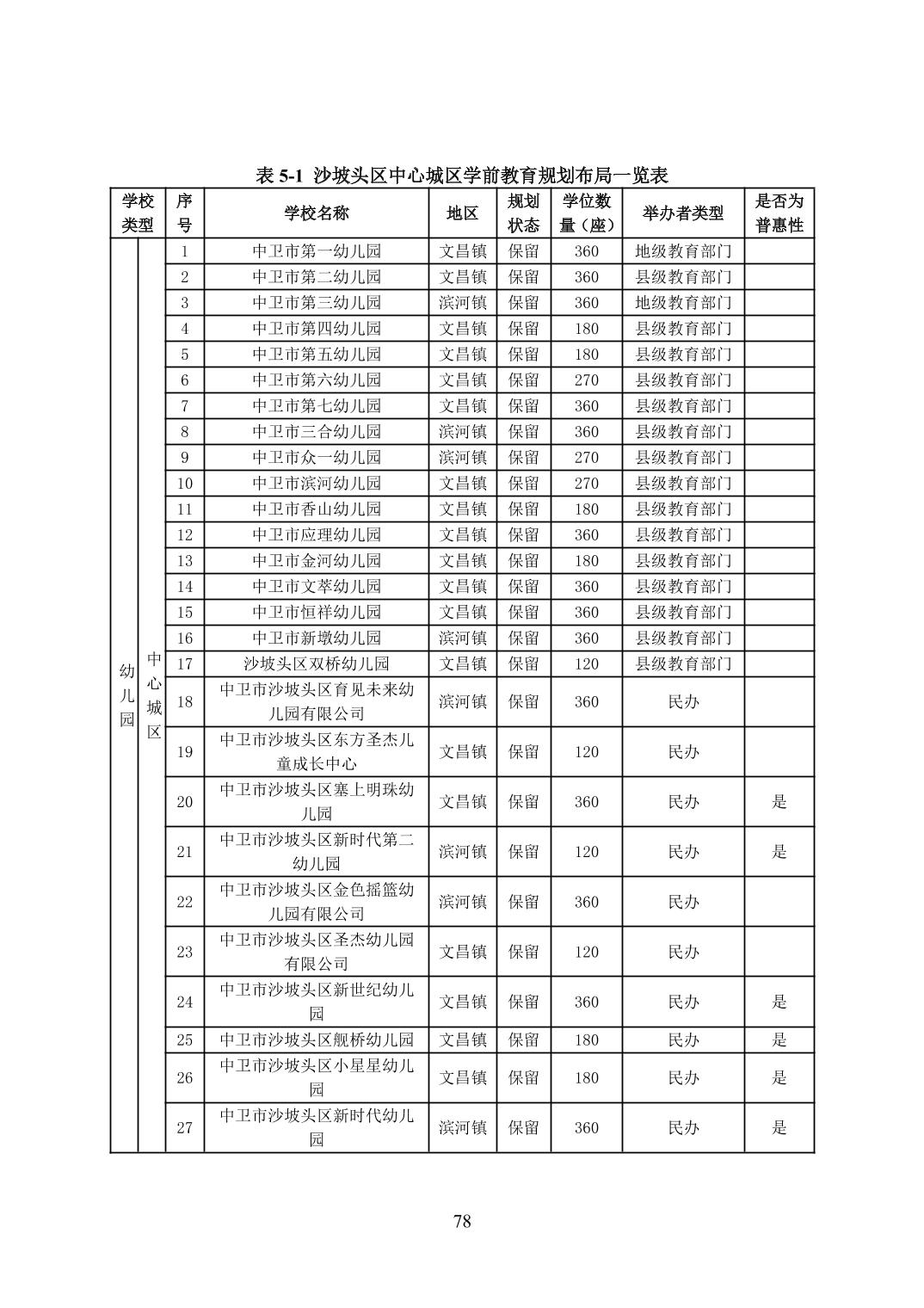 表 5-1 沙坡头区中心城区学前教育规划布局一览表

| 学校类型 | | 序号 | 学校名称 | 地区 | 规划状态 | 学位数量（座） | 举办者类型 | 是否为普惠性 |
|---|---|---|---|---|---|---|---|---|
| 幼儿园 | 中心城区 | 1 | 中卫市第一幼儿园 | 文昌镇 | 保留 | 360 | 地级教育部门 | |
| | | 2 | 中卫市第二幼儿园 | 文昌镇 | 保留 | 360 | 县级教育部门 | |
| | | 3 | 中卫市第三幼儿园 | 滨河镇 | 保留 | 360 | 地级教育部门 | |
| | | 4 | 中卫市第四幼儿园 | 文昌镇 | 保留 | 180 | 县级教育部门 | |
| | | 5 | 中卫市第五幼儿园 | 文昌镇 | 保留 | 180 | 县级教育部门 | |
| | | 6 | 中卫市第六幼儿园 | 文昌镇 | 保留 | 270 | 县级教育部门 | |
| | | 7 | 中卫市第七幼儿园 | 文昌镇 | 保留 | 360 | 县级教育部门 | |
| | | 8 | 中卫市三合幼儿园 | 滨河镇 | 保留 | 360 | 县级教育部门 | |
| | | 9 | 中卫市众一幼儿园 | 滨河镇 | 保留 | 270 | 县级教育部门 | |
| | | 10 | 中卫市滨河幼儿园 | 文昌镇 | 保留 | 270 | 县级教育部门 | |
| | | 11 | 中卫市香山幼儿园 | 文昌镇 | 保留 | 180 | 县级教育部门 | |
| | | 12 | 中卫市应理幼儿园 | 文昌镇 | 保留 | 360 | 县级教育部门 | |
| | | 13 | 中卫市金河幼儿园 | 文昌镇 | 保留 | 180 | 县级教育部门 | |
| | | 14 | 中卫市文萃幼儿园 | 文昌镇 | 保留 | 360 | 县级教育部门 | |
| | | 15 | 中卫市恒祥幼儿园 | 文昌镇 | 保留 | 360 | 县级教育部门 | |
| | | 16 | 中卫市新墩幼儿园 | 滨河镇 | 保留 | 360 | 县级教育部门 | |
| | | 17 | 沙坡头区双桥幼儿园 | 文昌镇 | 保留 | 120 | 县级教育部门 | |
| | | 18 | 中卫市沙坡头区育见未来幼儿园有限公司 | 滨河镇 | 保留 | 360 | 民办 | |
| | | 19 | 中卫市沙坡头区东方圣杰儿童成长中心 | 文昌镇 | 保留 | 120 | 民办 | |
| | | 20 | 中卫市沙坡头区塞上明珠幼儿园 | 文昌镇 | 保留 | 360 | 民办 | 是 |
| | | 21 | 中卫市沙坡头区新时代第二幼儿园 | 滨河镇 | 保留 | 120 | 民办 | 是 |
| | | 22 | 中卫市沙坡头区金色摇篮幼儿园有限公司 | 滨河镇 | 保留 | 360 | 民办 | |
| | | 23 | 中卫市沙坡头区圣杰幼儿园有限公司 | 文昌镇 | 保留 | 120 | 民办 | |
| | | 24 | 中卫市沙坡头区新世纪幼儿园 | 文昌镇 | 保留 | 360 | 民办 | 是 |
| | | 25 | 中卫市沙坡头区舰桥幼儿园 | 文昌镇 | 保留 | 180 | 民办 | 是 |
| | | 26 | 中卫市沙坡头区小星星幼儿园 | 文昌镇 | 保留 | 180 | 民办 | 是 |
| | | 27 | 中卫市沙坡头区新时代幼儿园 | 滨河镇 | 保留 | 360 | 民办 | 是 |

78